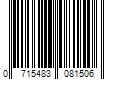 0 715483 081506